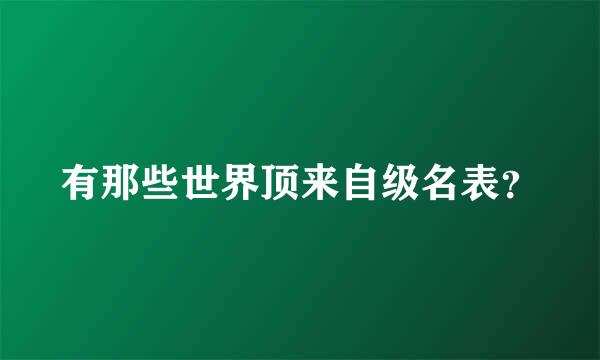 有那些世界顶来自级名表?